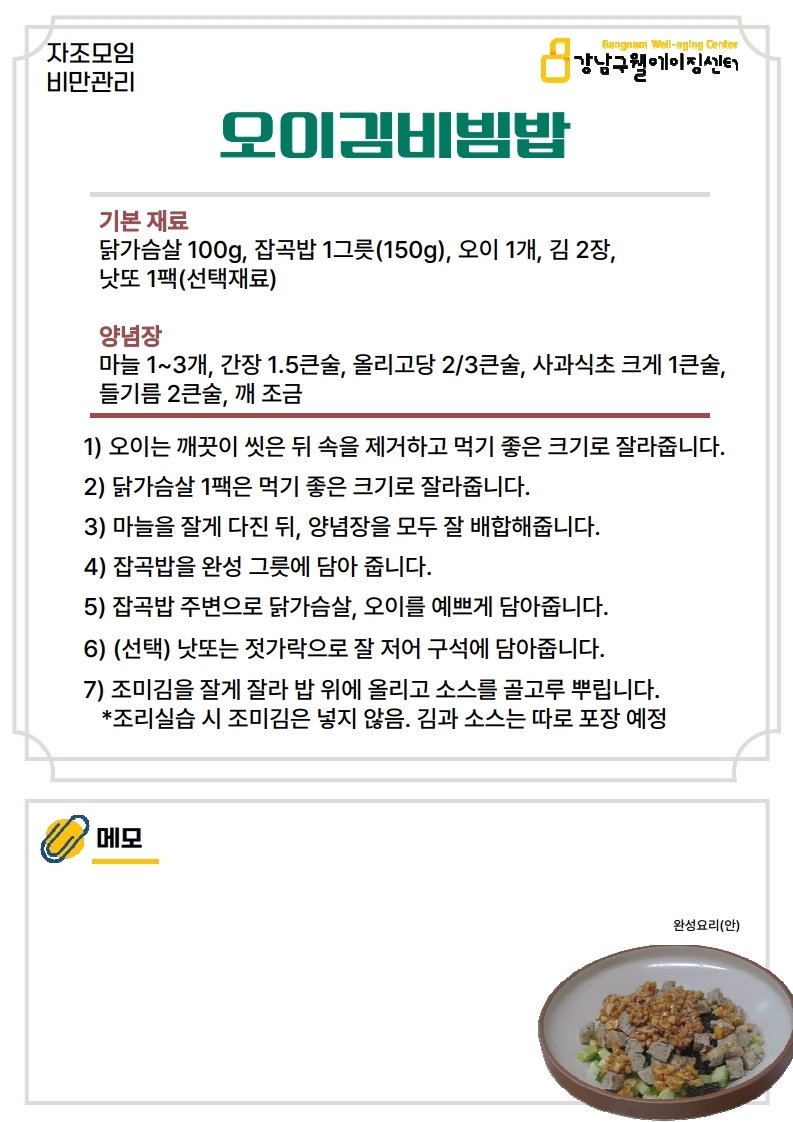 자조모임
비만관리

Gangnam Well-aging Center
강남구웰에이징센터

오이김비빔밥

기본 재료
닭가슴살 100g, 잡곡밥 1그릇(150g), 오이 1개, 김 2장, 낫또 1팩(선택재료)

양념장
마늘 1~3개, 간장 1.5큰술, 올리고당 2/3큰술, 사과식초 크게 1큰술, 들기름 2큰술, 깨 조금

1) 오이는 깨끗이 씻은 뒤 속을 제거하고 먹기 좋은 크기로 잘라줍니다.

2) 닭가슴살 1팩은 먹기 좋은 크기로 잘라줍니다.

3) 마늘을 잘게 다진 뒤, 양념장을 모두 잘 배합해줍니다.

4) 잡곡밥을 완성 그릇에 담아 줍니다.

5) 잡곡밥 주변으로 닭가슴살, 오이를 예쁘게 담아줍니다.

6) (선택) 낫또는 젓가락으로 잘 저어 구석에 담아줍니다.

7) 조미김을 잘게 잘라 밥 위에 올리고 소스를 골고루 뿌립니다.
*조리실습 시 조미김은 넣지 않음. 김과 소스는 따로 포장 예정

메모

완성요리(안)